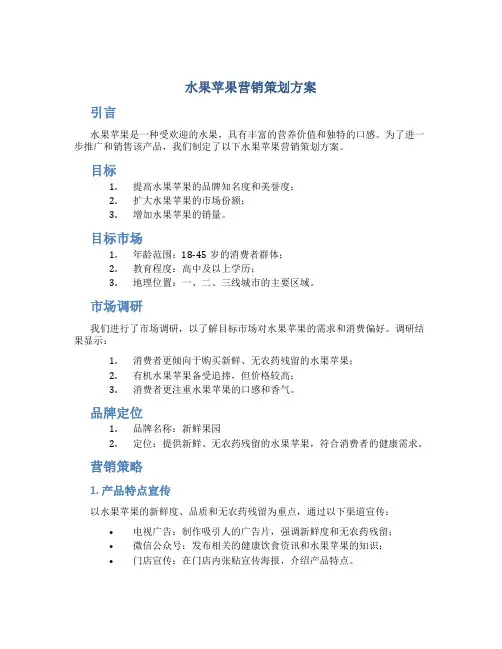 水果苹果营销策划方案

引言

水果苹果是一种受欢迎的水果，具有丰富的营养价值和独特的口感。为了进一步推广和销售该产品，我们制定了以下水果苹果营销策划方案。

目标

1. 提高水果苹果的品牌知名度和美誉度；
2. 扩大水果苹果的市场份额；
3. 增加水果苹果的销量。

目标市场

1. 年龄范围：18-45 岁的消费者群体；
2. 教育程度：高中及以上学历；
3. 地理位置：一、二、三线城市的主要区域。

市场调研

我们进行了市场调研，以了解目标市场对水果苹果的需求和消费偏好。调研结果显示：

1. 消费者更倾向于购买新鲜、无农药残留的水果苹果；
2. 有机水果苹果备受追捧，但价格较高；
3. 消费者更注重水果苹果的口感和香气。

品牌定位

1. 品牌名称：新鲜果园
2. 定位：提供新鲜、无农药残留的水果苹果，符合消费者的健康需求。

营销策略

1. 产品特点宣传

以水果苹果的新鲜度、品质和无农药残留为重点，通过以下渠道宣传：

• 电视广告：制作吸引人的广告片，强调新鲜度和无农药残留；
• 微信公众号：发布相关的健康饮食资讯和水果苹果的知识；
• 门店宣传：在门店内张贴宣传海报，介绍产品特点。